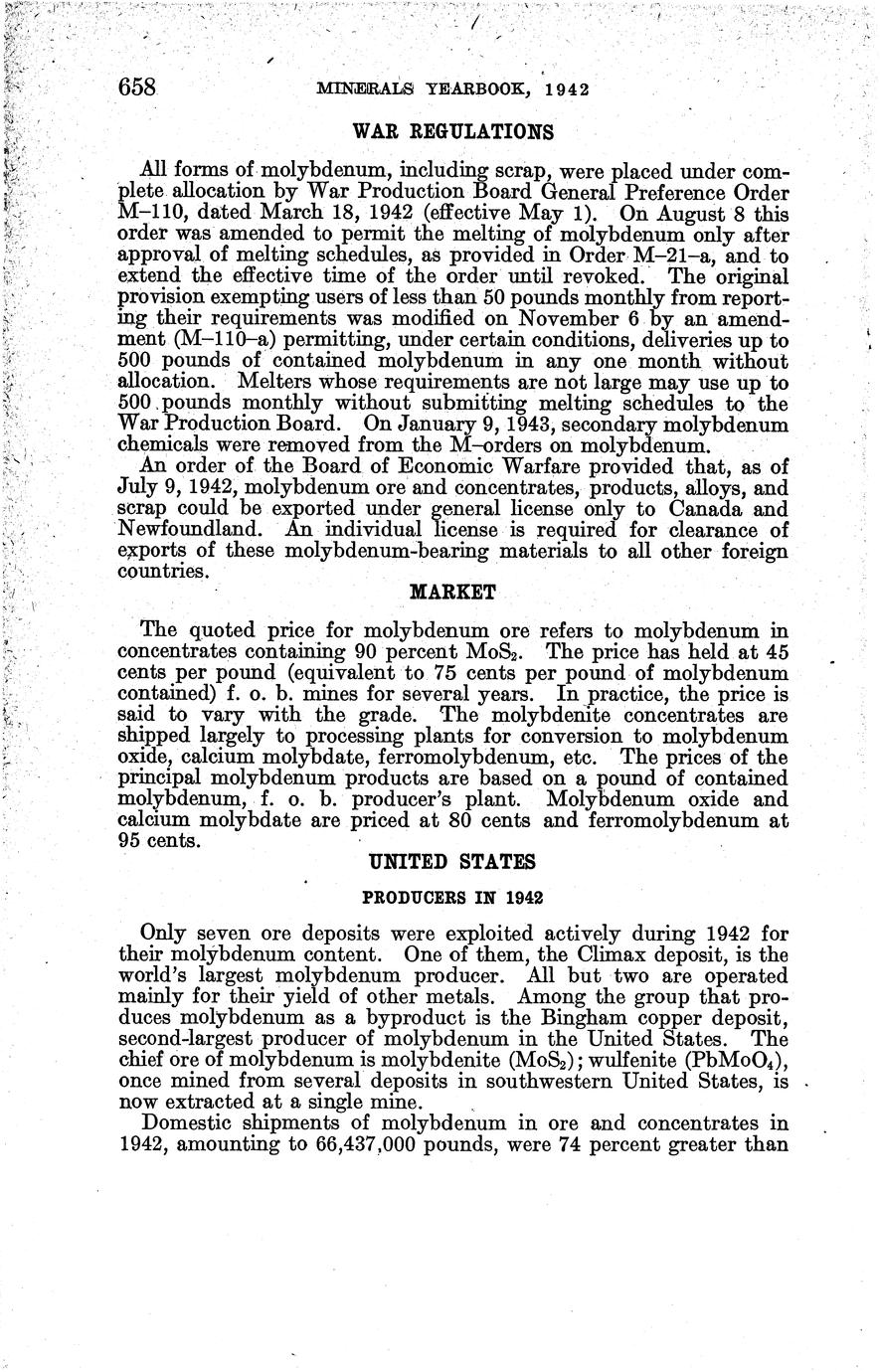 658 MINERALS YEARBOOK, 1942

WAR REGULATIONS

All forms of molybdenum, including scrap, were placed under complete allocation by War Production Board General Preference Order M–110, dated March 18, 1942 (effective May 1). On August 8 this order was amended to permit the melting of molybdenum only after approval of melting schedules, as provided in Order M–21–a, and to extend the effective time of the order until revoked. The original provision exempting users of less than 50 pounds monthly from reporting their requirements was modified on November 6 by an amendment (M–110–a) permitting, under certain conditions, deliveries up to 500 pounds of contained molybdenum in any one month without allocation. Melters whose requirements are not large may use up to 500 pounds monthly without submitting melting schedules to the War Production Board. On January 9, 1943, secondary molybdenum chemicals were removed from the M–orders on molybdenum.

An order of the Board of Economic Warfare provided that, as of July 9, 1942, molybdenum ore and concentrates, products, alloys, and scrap could be exported under general license only to Canada and Newfoundland. An individual license is required for clearance of exports of these molybdenum-bearing materials to all other foreign countries.

MARKET

The quoted price for molybdenum ore refers to molybdenum in concentrates containing 90 percent $MoS_2$. The price has held at 45 cents per pound (equivalent to 75 cents per pound of molybdenum contained) f. o. b. mines for several years. In practice, the price is said to vary with the grade. The molybdenite concentrates are shipped largely to processing plants for conversion to molybdenum oxide, calcium molybdate, ferromolybdenum, etc. The prices of the principal molybdenum products are based on a pound of contained molybdenum, f. o. b. producer's plant. Molybdenum oxide and calcium molybdate are priced at 80 cents and ferromolybdenum at 95 cents.

UNITED STATES

PRODUCERS IN 1942

Only seven ore deposits were exploited actively during 1942 for their molybdenum content. One of them, the Climax deposit, is the world's largest molybdenum producer. All but two are operated mainly for their yield of other metals. Among the group that produces molybdenum as a byproduct is the Bingham copper deposit, second-largest producer of molybdenum in the United States. The chief ore of molybdenum is molybdenite ($MoS_2$); wulfenite ($PbMoO_4$), once mined from several deposits in southwestern United States, is now extracted at a single mine.

Domestic shipments of molybdenum in ore and concentrates in 1942, amounting to 66,437,000 pounds, were 74 percent greater than